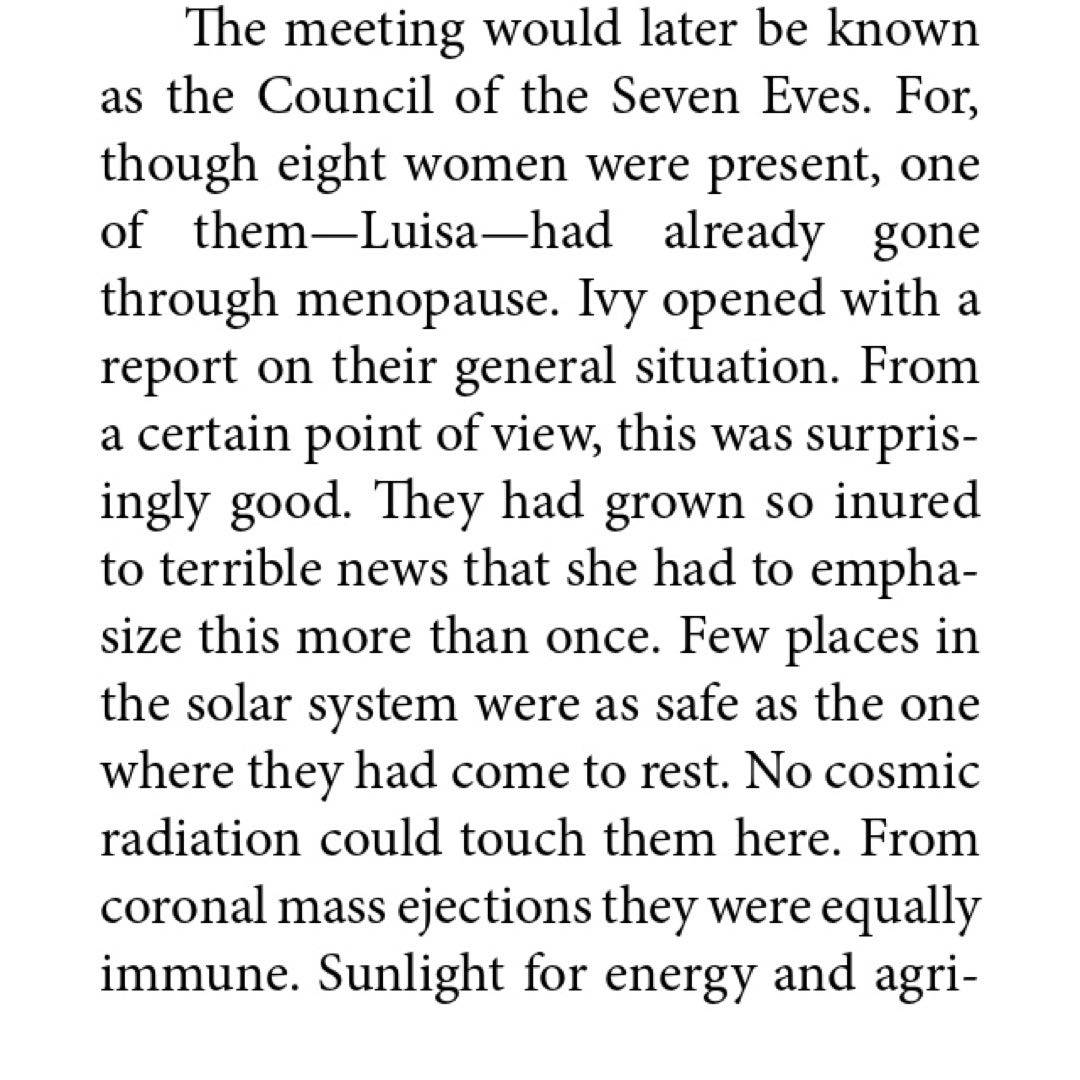 The meeting would later be known as the Council of the Seven Eves. For, though eight women were present, one of them—Luisa—had already gone through menopause. Ivy opened with a report on their general situation. From a certain point of view, this was surprisingly good. They had grown so inured to terrible news that she had to emphasize this more than once. Few places in the solar system were as safe as the one where they had come to rest. No cosmic radiation could touch them here. From coronal mass ejections they were equally immune. Sunlight for energy and agri-